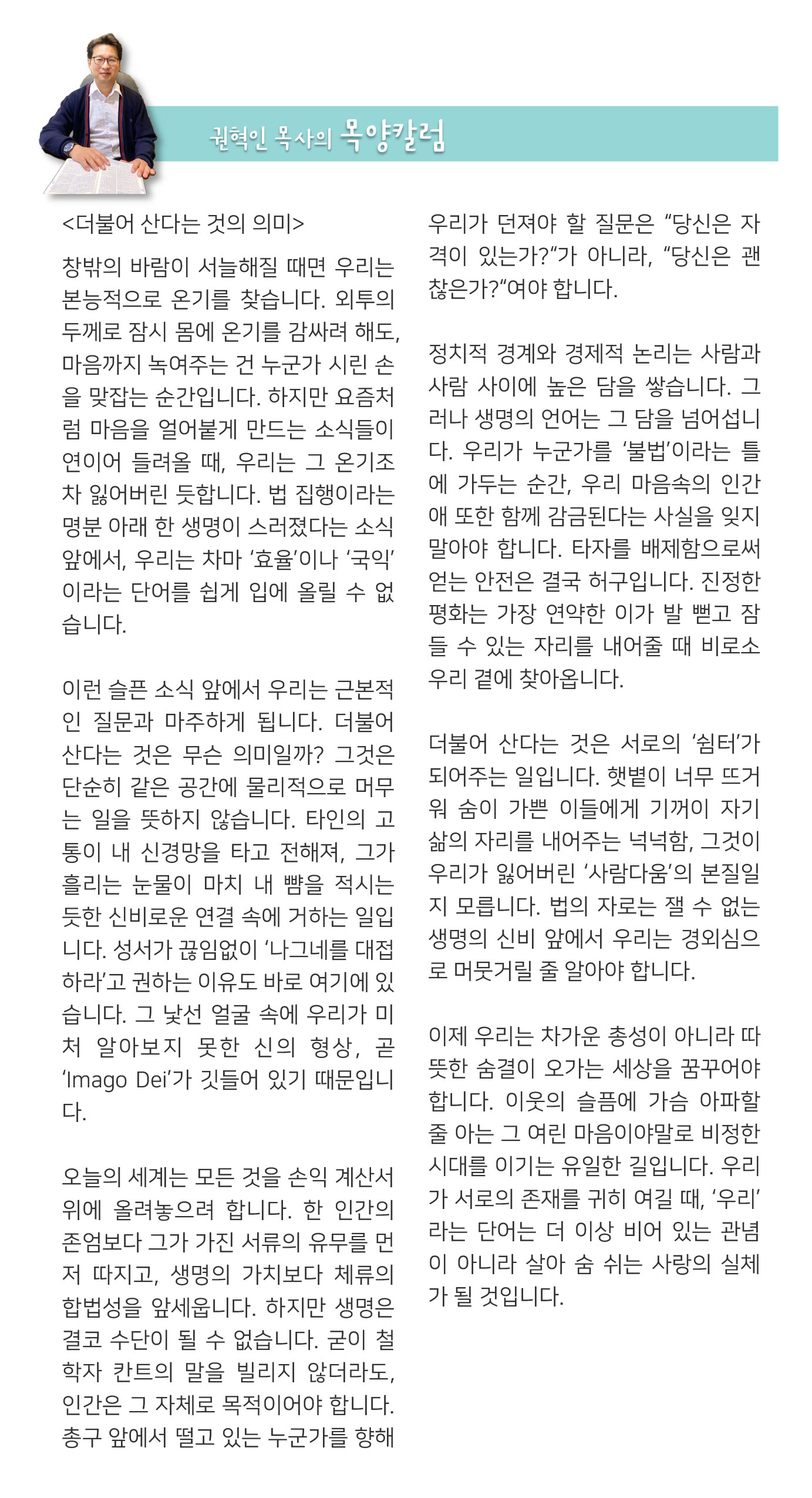 권혁인 목사의 목양칼럼

<더불어 산다는 것의 의미>

창밖의 바람이 서늘해질 때면 우리는 본능적으로 온기를 찾습니다. 외투의 두께로 잠시 몸에 온기를 감싸려 해도, 마음까지 녹여주는 건 누군가 시린 손을 맞잡는 순간입니다. 하지만 요즘처럼 마음을 얼어붙게 만드는 소식들이 연이어 들려올 때, 우리는 그 온기조차 잃어버린 듯합니다. 법 집행이라는 명분 아래 한 생명이 스러졌다는 소식 앞에서, 우리는 차마 '효율'이나 '국익'이라는 단어를 쉽게 입에 올릴 수 없습니다.

이런 슬픈 소식 앞에서 우리는 근본적인 질문과 마주하게 됩니다. 더불어 산다는 것은 무슨 의미일까? 그것은 단순히 같은 공간에 물리적으로 머무는 일을 뜻하지 않습니다. 타인의 고통이 내 신경망을 타고 전해져, 그가 흘리는 눈물이 마치 내 뺨을 적시는 듯한 신비로운 연결 속에 거하는 일입니다. 성서가 끊임없이 '나그네를 대접하라'고 권하는 이유도 바로 여기에 있습니다. 그 낯선 얼굴 속에 우리가 미처 알아보지 못한 신의 형상, 곧 'Imago Dei'가 깃들어 있기 때문입니다.

오늘의 세계는 모든 것을 손익 계산서 위에 올려놓으려 합니다. 한 인간의 존엄보다 그가 가진 서류의 유무를 먼저 따지고, 생명의 가치보다 체류의 합법성을 앞세웁니다. 하지만 생명은 결코 수단이 될 수 없습니다. 굳이 철학자 칸트의 말을 빌리지 않더라도, 인간은 그 자체로 목적이어야 합니다. 총구 앞에서 떨고 있는 누군가를 향해 우리가 던져야 할 질문은 "당신은 자격이 있는가?"가 아니라, "당신은 괜찮은가?"여야 합니다.

정치적 경계와 경제적 논리는 사람과 사람 사이에 높은 담을 쌓습니다. 그러나 생명의 언어는 그 담을 넘어섭니다. 우리가 누군가를 '불법'이라는 틀에 가두는 순간, 우리 마음속의 인간애 또한 함께 감금된다는 사실을 잊지 말아야 합니다. 타자를 배제함으로써 얻는 안전은 결국 허구입니다. 진정한 평화는 가장 연약한 이가 발 뻗고 잠들 수 있는 자리를 내어줄 때 비로소 우리 곁에 찾아옵니다.

더불어 산다는 것은 서로의 '쉼터'가 되어주는 일입니다. 햇볕이 너무 뜨거워 숨이 가쁜 이들에게 기꺼이 자기 삶의 자리를 내어주는 넉넉함, 그것이 우리가 잃어버린 '사람다움'의 본질일지 모릅니다. 법의 자로는 잴 수 없는 생명의 신비 앞에서 우리는 경외심으로 머뭇거릴 줄 알아야 합니다.

이제 우리는 차가운 총성이 아니라 따뜻한 숨결이 오가는 세상을 꿈꾸어야 합니다. 이웃의 슬픔에 가슴 아파할 줄 아는 그 여린 마음이야말로 비정한 시대를 이기는 유일한 길입니다. 우리가 서로의 존재를 귀히 여길 때, '우리'라는 단어는 더 이상 비어 있는 관념이 아니라 살아 숨 쉬는 사랑의 실체가 될 것입니다.